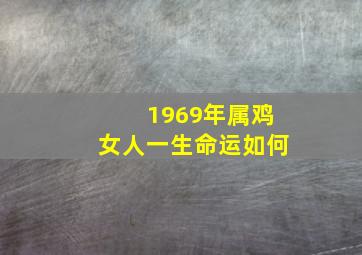 1969年属鸡
女人一生命运如何